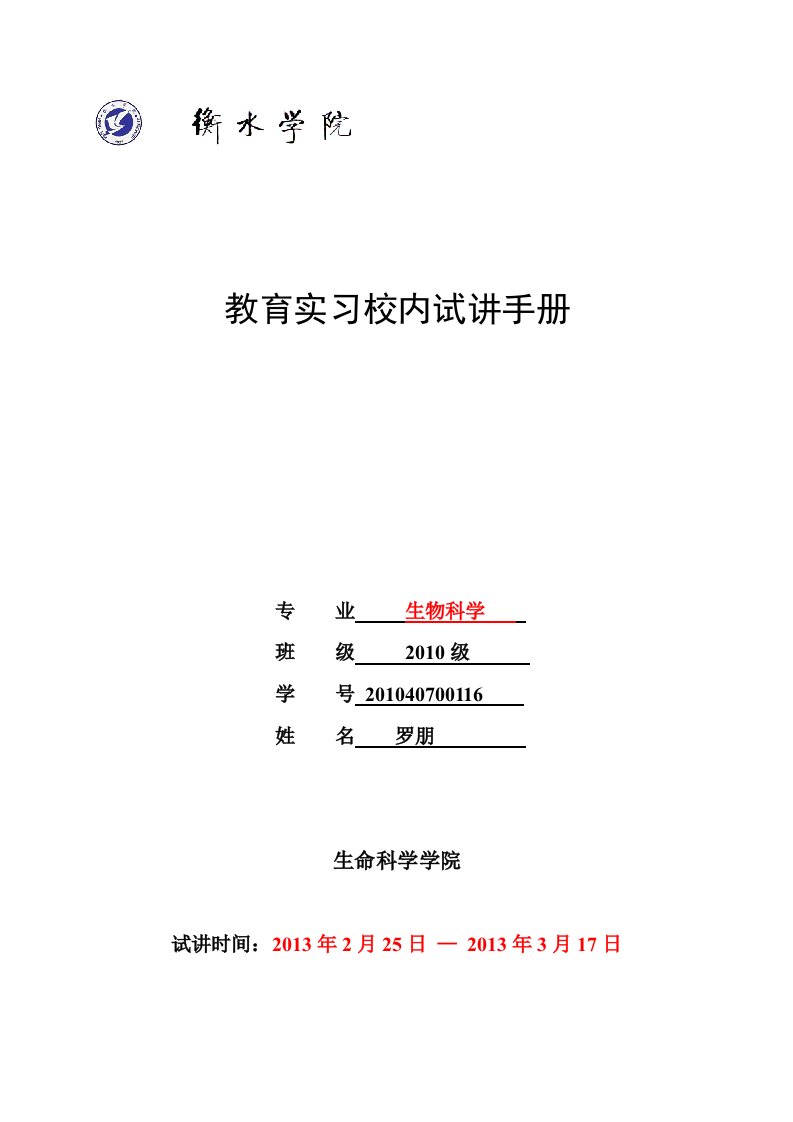 衡水学院

教育实习校内试讲手册

专　业 生物科学

班　级 2010 级

学　号 201040700116

姓　名 罗朋

生命科学学院

试讲时间：2013 年 2 月 25 日 — 2013 年 3 月 17 日